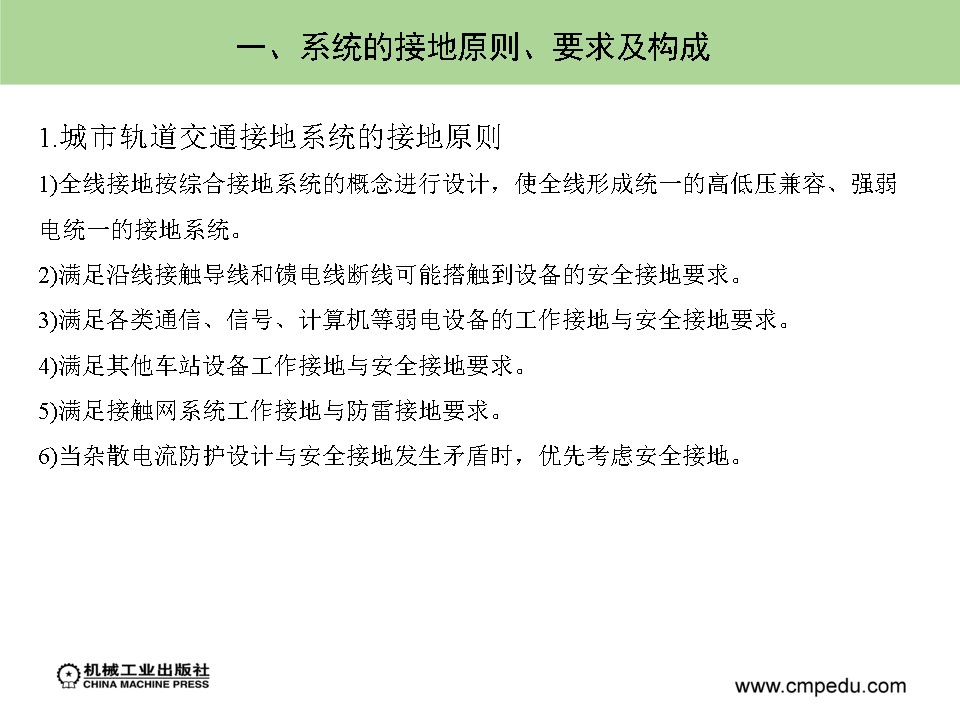 一、系统的接地原则、要求及构成

1.城市轨道交通接地系统的接地原则

1)全线接地按综合接地系统的概念进行设计，使全线形成统一的高低压兼容、强弱电统一的接地系统。

2)满足沿线接触导线和馈电线断线可能搭触到设备的安全接地要求。

3)满足各类通信、信号、计算机等弱电设备的工作接地与安全接地要求。

4)满足其他车站设备工作接地与安全接地要求。

5)满足接触网系统工作接地与防雷接地要求。

6)当杂散电流防护设计与安全接地发生矛盾时，优先考虑安全接地。

机械工业出版社
CHINA MACHINE PRESS

www.cmpedu.com